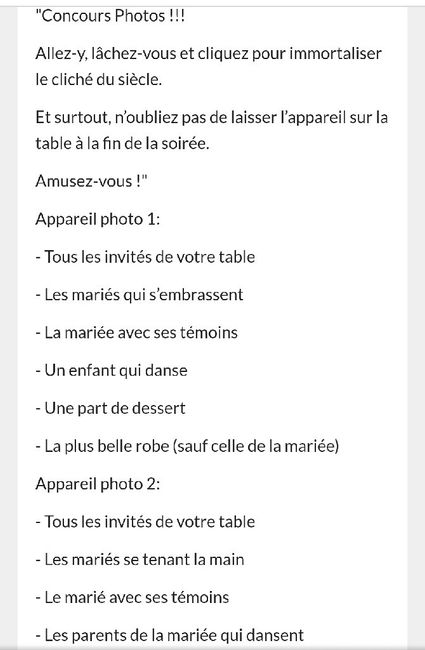 "Concours Photos !!!

Allez-y, lâchez-vous et cliquez pour immortaliser le cliché du siècle.

Et surtout, n'oubliez pas de laisser l'appareil sur la table à la fin de la soirée.

Amusez-vous !"

Appareil photo 1:

- Tous les invités de votre table

- Les mariés qui s'embrassent

- La mariée avec ses témoins

- Un enfant qui danse

- Une part de dessert

- La plus belle robe (sauf celle de la mariée)

Appareil photo 2:

- Tous les invités de votre table

- Les mariés se tenant la main

- Le marié avec ses témoins

- Les parents de la mariée qui dansent